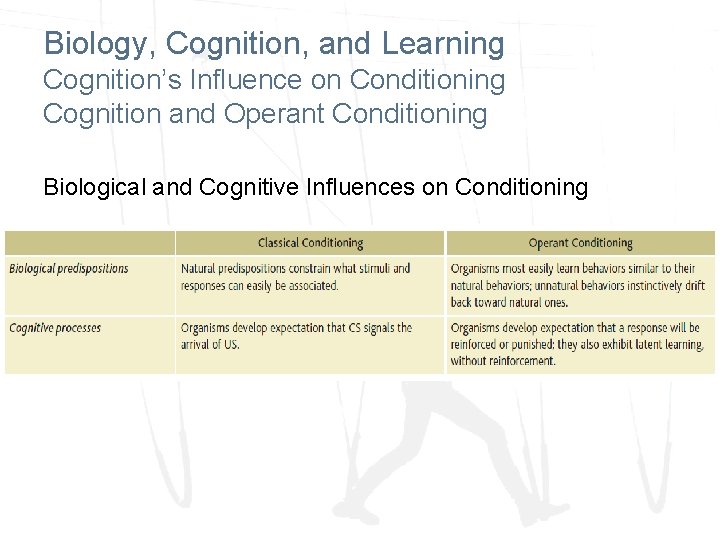 Biology, Cognition, and Learning
Cognition's Influence on Conditioning
Cognition and Operant Conditioning

Biological and Cognitive Influences on Conditioning

| | Classical Conditioning | Operant Conditioning |
|---|---|---|
| Biological predispositions | Natural predispositions constrain what stimuli and responses can easily be associated. | Organisms most easily learn behaviors similar to their natural behaviors; unnatural behaviors instinctively drift back toward natural ones. |
| Cognitive processes | Organisms develop expectation that CS signals the arrival of US. | Organisms develop expectation that a response will be reinforced or punished; they also exhibit latent learning, without reinforcement. |